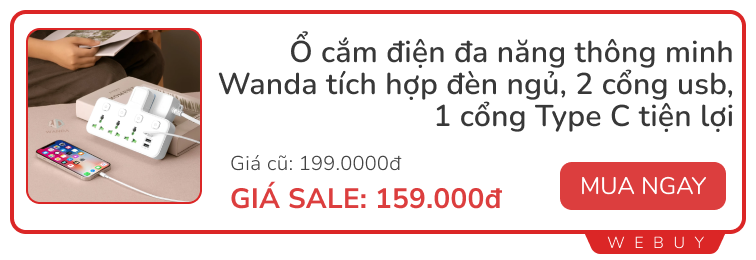 Ổ cắm điện đa năng thông minh Wanda tích hợp đèn ngủ, 2 cổng usb, 1 cổng Type C tiện lợi

Giá cũ: 199.0000đ

GIÁ SALE: 159.000đ

MUA NGAY

WEBUY